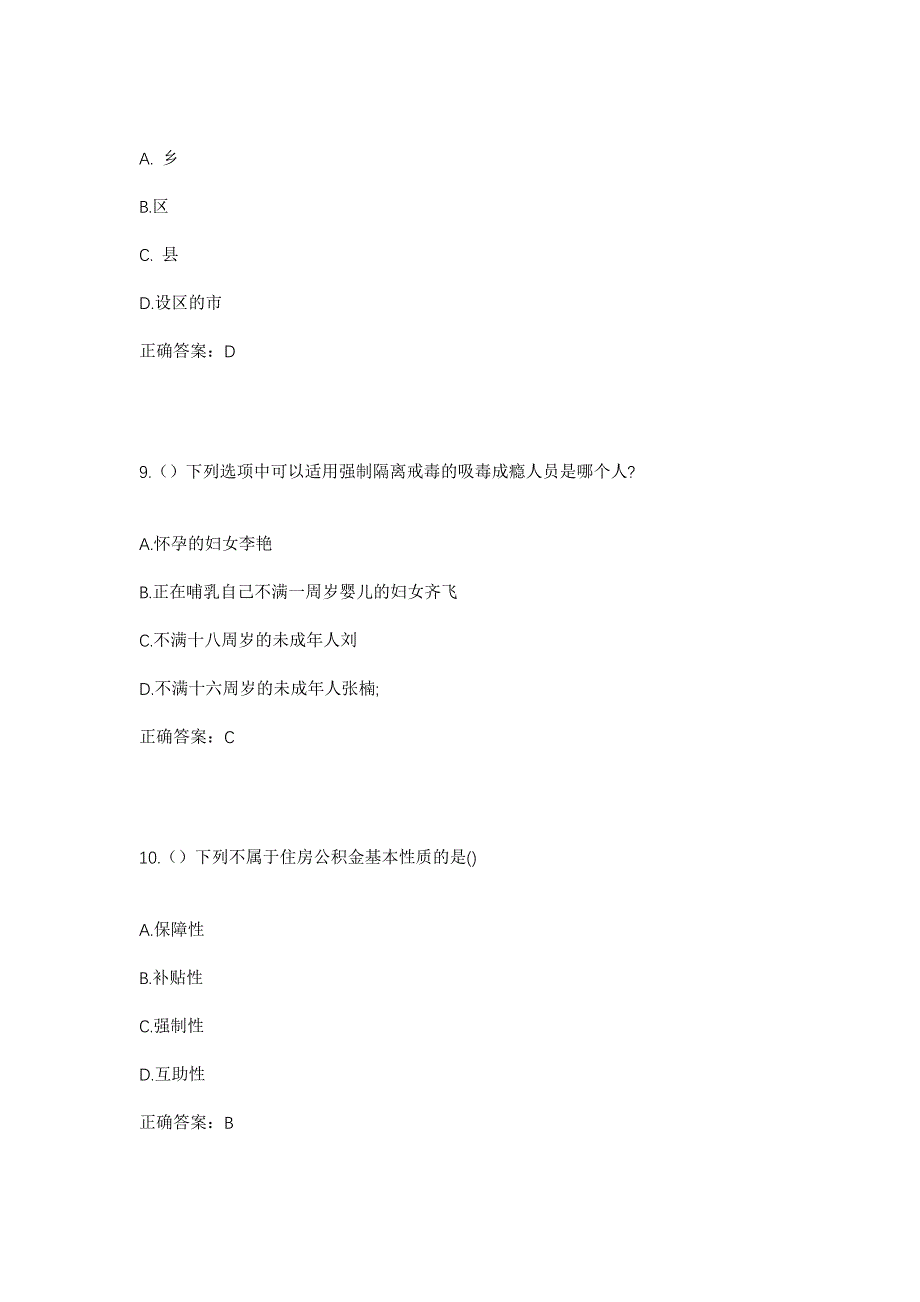 A. 乡

B.区

C. 县

D.设区的市

正确答案：D

9.（）下列选项中可以适用强制隔离戒毒的吸毒成瘾人员是哪个人?

A.怀孕的妇女李艳

B.正在哺乳自己不满一周岁婴儿的妇女齐飞

C.不满十八周岁的未成年人刘

D.不满十六周岁的未成年人张楠;

正确答案：C

10.（）下列不属于住房公积金基本性质的是()

A.保障性

B.补贴性

C.强制性

D.互助性

正确答案：B